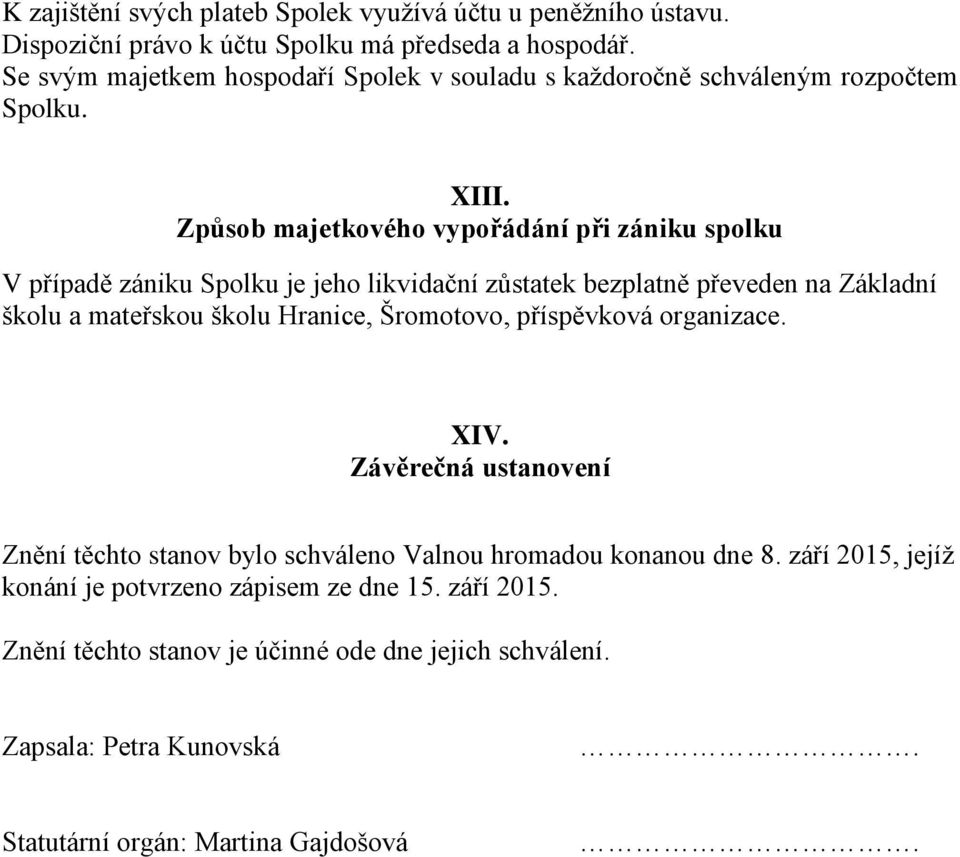 K zajištění svých plateb Spolek využívá účtu u peněžního ústavu.
Dispoziční právo k účtu Spolku má předseda a hospodář.
Se svým majetkem hospodaří Spolek v souladu s každoročně schváleným rozpočtem Spolku.

XIII.
Způsob majetkového vypořádání při zániku spolku

V případě zániku Spolku je jeho likvidační zůstatek bezplatně převeden na Základní školu a mateřskou školu Hranice, Šromotovo, příspěvková organizace.

XIV.
Závěrečná ustanovení

Znění těchto stanov bylo schváleno Valnou hromadou konanou dne 8. září 2015, jejíž konání je potvrzeno zápisem ze dne 15. září 2015.

Znění těchto stanov je účinné ode dne jejich schválení.

Zapsala: Petra Kunovská ………………………….

Statutární orgán: Martina Gajdošová ………………………….